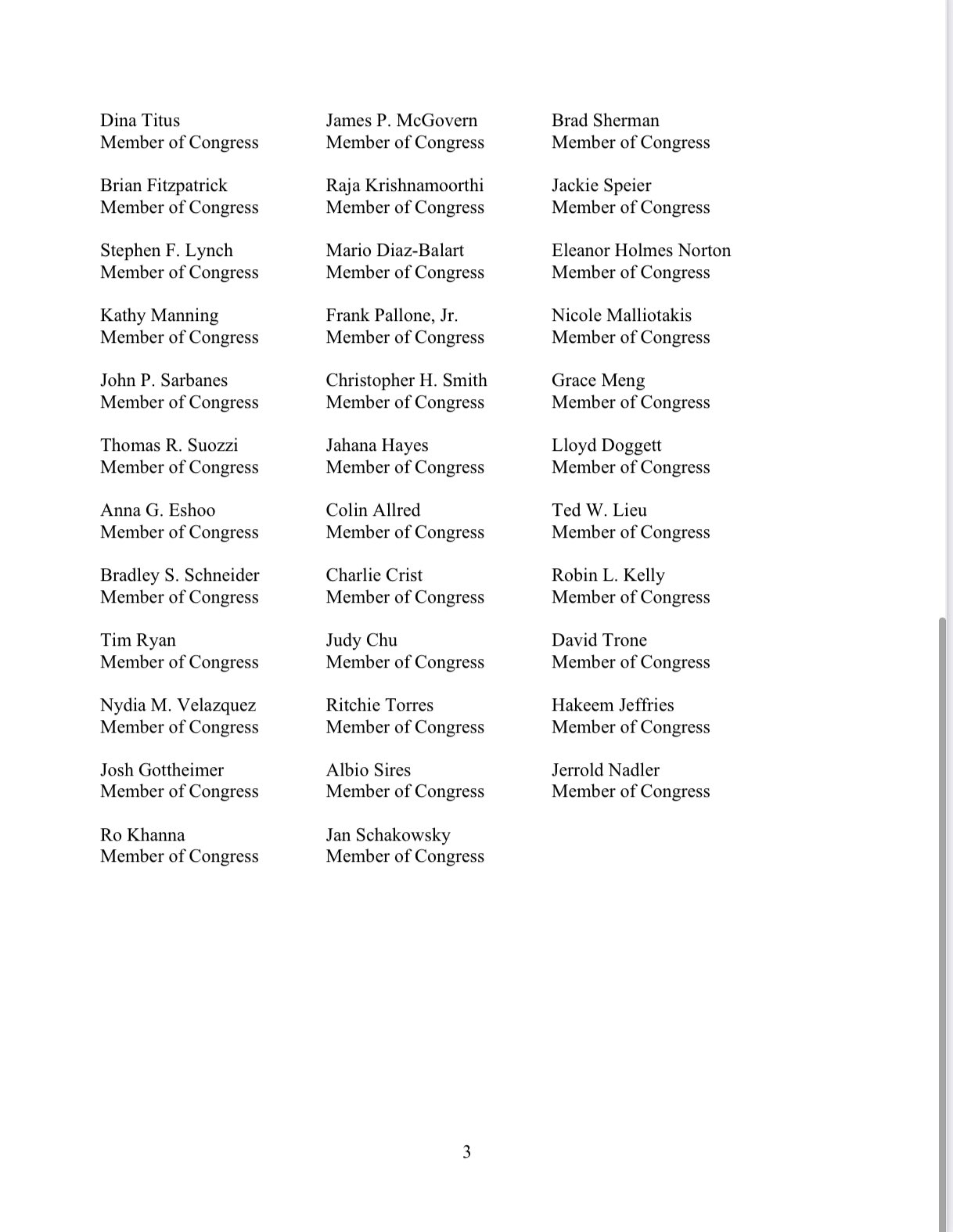 Dina Titus
Member of Congress

Brian Fitzpatrick
Member of Congress

Stephen F. Lynch
Member of Congress

Kathy Manning
Member of Congress

John P. Sarbanes
Member of Congress

Thomas R. Suozzi
Member of Congress

Anna G. Eshoo
Member of Congress

Bradley S. Schneider
Member of Congress

Tim Ryan
Member of Congress

Nydia M. Velazquez
Member of Congress

Josh Gottheimer
Member of Congress

Ro Khanna
Member of Congress

James P. McGovern
Member of Congress

Raja Krishnamoorthi
Member of Congress

Mario Diaz-Balart
Member of Congress

Frank Pallone, Jr.
Member of Congress

Christopher H. Smith
Member of Congress

Jahana Hayes
Member of Congress

Colin Allred
Member of Congress

Charlie Crist
Member of Congress

Judy Chu
Member of Congress

Ritchie Torres
Member of Congress

Albio Sires
Member of Congress

Jan Schakowsky
Member of Congress

Brad Sherman
Member of Congress

Jackie Speier
Member of Congress

Eleanor Holmes Norton
Member of Congress

Nicole Malliotakis
Member of Congress

Grace Meng
Member of Congress

Lloyd Doggett
Member of Congress

Ted W. Lieu
Member of Congress

Robin L. Kelly
Member of Congress

David Trone
Member of Congress

Hakeem Jeffries
Member of Congress

Jerrold Nadler
Member of Congress

3